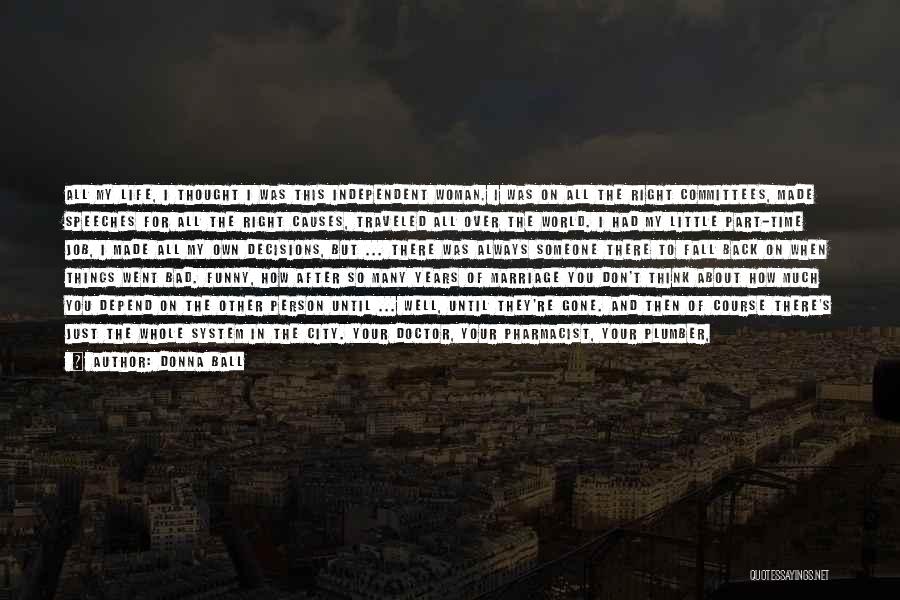 ALL MY LIFE, I THOUGHT I WAS THIS INDEPENDENT WOMAN. I WAS ON ALL THE RIGHT COMMITTEES, MADE SPEECHES FOR ALL THE RIGHT CAUSES, TRAVELED ALL OVER THE WORLD. I HAD MY LITTLE PART-TIME JOB, I MADE ALL MY OWN DECISIONS, BUT ... THERE WAS ALWAYS SOMEONE THERE TO FALL BACK ON WHEN THINGS WENT BAD. FUNNY, HOW AFTER SO MANY YEARS OF MARRIAGE YOU DON'T THINK ABOUT HOW MUCH YOU DEPEND ON THE OTHER PERSON UNTIL ... WELL, UNTIL THEY'RE GONE. AND THEN OF COURSE THERE'S JUST THE WHOLE SYSTEM IN THE CITY. YOUR DOCTOR, YOUR PHARMACIST, YOUR PLUMBER,

AUTHOR: DONNA BALL

QUOTESSAYINGS.NET